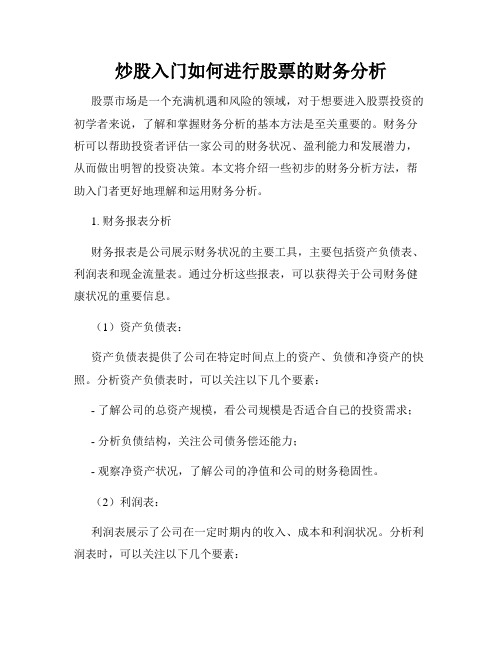 炒股入门如何进行股票的财务分析

股票市场是一个充满机遇和风险的领域，对于想要进入股票投资的初学者来说，了解和掌握财务分析的基本方法是至关重要的。财务分析可以帮助投资者评估一家公司的财务状况、盈利能力和发展潜力，从而做出明智的投资决策。本文将介绍一些初步的财务分析方法，帮助入门者更好地理解和运用财务分析。

1. 财务报表分析

财务报表是公司展示财务状况的主要工具，主要包括资产负债表、利润表和现金流量表。通过分析这些报表，可以获得关于公司财务健康状况的重要信息。

（1）资产负债表：

资产负债表提供了公司在特定时间点上的资产、负债和净资产的快照。分析资产负债表时，可以关注以下几个要素：

- 了解公司的总资产规模，看公司规模是否适合自己的投资需求；

- 分析负债结构，关注公司债务偿还能力；

- 观察净资产状况，了解公司的净值和公司的财务稳固性。

（2）利润表：

利润表展示了公司在一定时期内的收入、成本和利润状况。分析利润表时，可以关注以下几个要素：